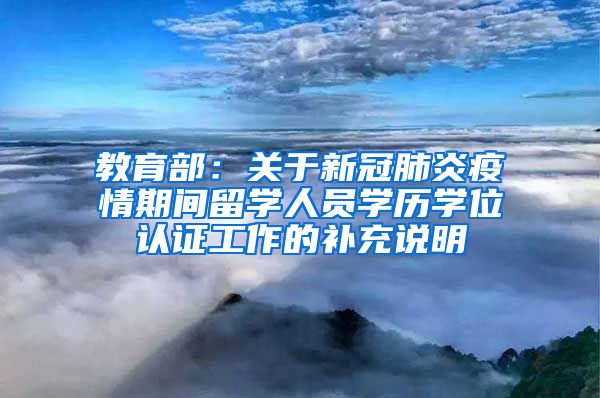 教育部：关于新冠肺炎疫情期间留学人员学历学位认证工作的补充说明